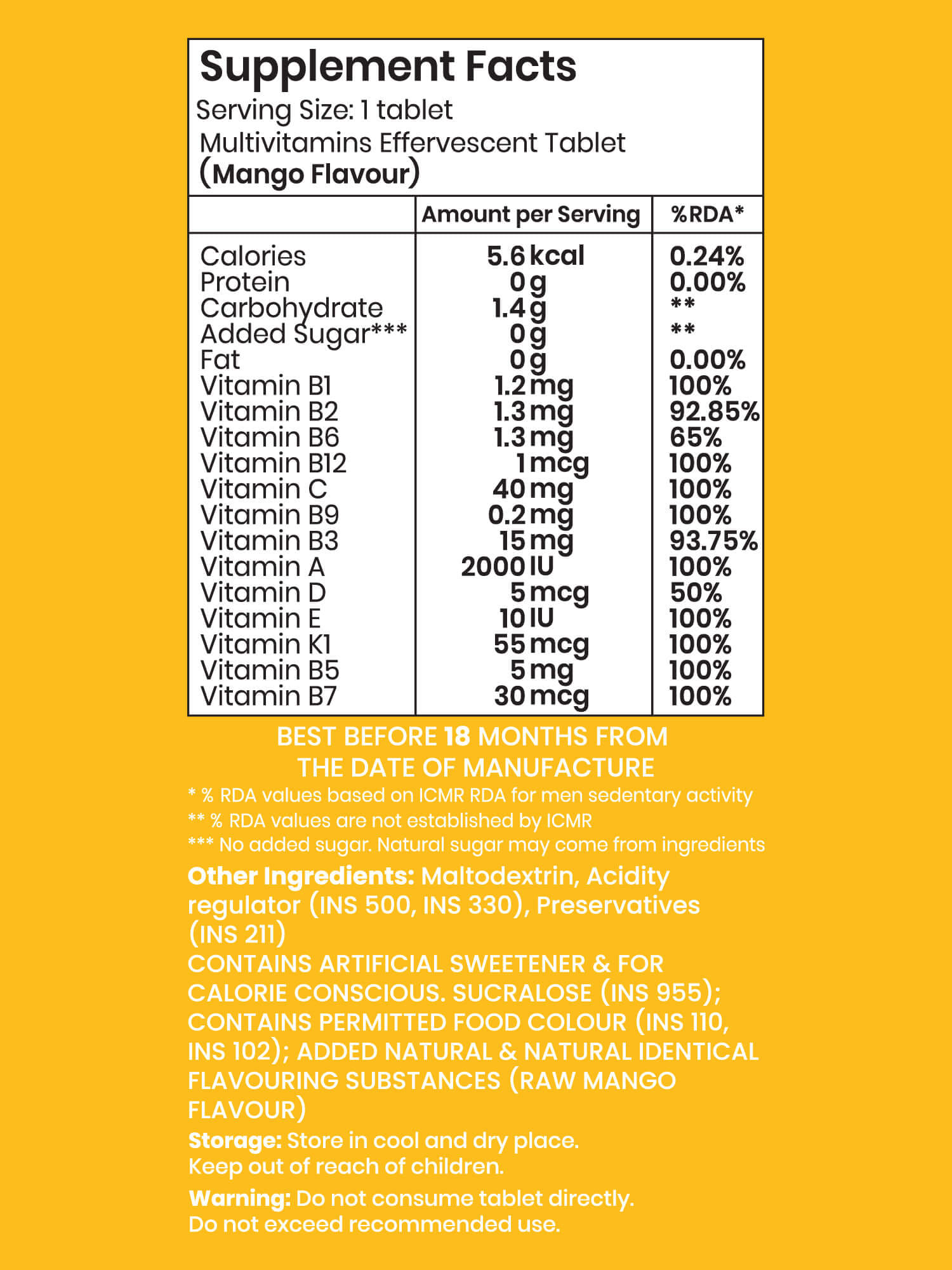 Supplement Facts
Serving Size: 1 tablet
Multivitamins Effervescent Tablet
(Mango Flavour)

|  | Amount per Serving | %RDA* |
|---|---|---|
| Calories | 5.6 kcal | 0.24% |
| Protein | 0 g | 0.00% |
| Carbohydrate | 1.4 g | ** |
| Added Sugar*** | 0 g | ** |
| Fat | 0 g | 0.00% |
| Vitamin B1 | 1.2 mg | 100% |
| Vitamin B2 | 1.3 mg | 92.85% |
| Vitamin B6 | 1.3 mg | 65% |
| Vitamin B12 | 1 mcg | 100% |
| Vitamin C | 40 mg | 100% |
| Vitamin B9 | 0.2 mg | 100% |
| Vitamin B3 | 15 mg | 93.75% |
| Vitamin A | 2000 IU | 100% |
| Vitamin D | 5 mcg | 50% |
| Vitamin E | 10 IU | 100% |
| Vitamin K1 | 55 mcg | 100% |
| Vitamin B5 | 5 mg | 100% |
| Vitamin B7 | 30 mcg | 100% |

BEST BEFORE 18 MONTHS FROM THE DATE OF MANUFACTURE

* % RDA values based on ICMR RDA for men sedentary activity
** % RDA values are not established by ICMR
*** No added sugar. Natural sugar may come from ingredients

Other Ingredients: Maltodextrin, Acidity regulator (INS 500, INS 330), Preservatives (INS 211)
CONTAINS ARTIFICIAL SWEETENER & FOR CALORIE CONSCIOUS. SUCRALOSE (INS 955); CONTAINS PERMITTED FOOD COLOUR (INS 110, INS 102); ADDED NATURAL & NATURAL IDENTICAL FLAVOURING SUBSTANCES (RAW MANGO FLAVOUR)

Storage: Store in cool and dry place.
Keep out of reach of children.

Warning: Do not consume tablet directly.
Do not exceed recommended use.